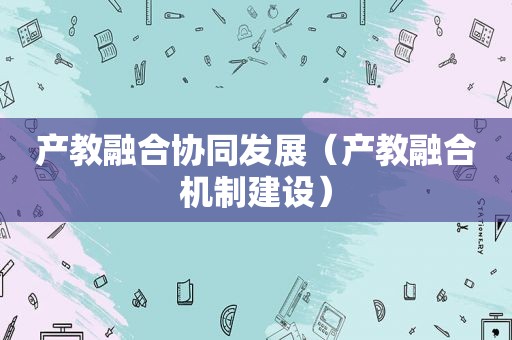 产教融合协同发展（产教融合机制建设）

STATIONERY